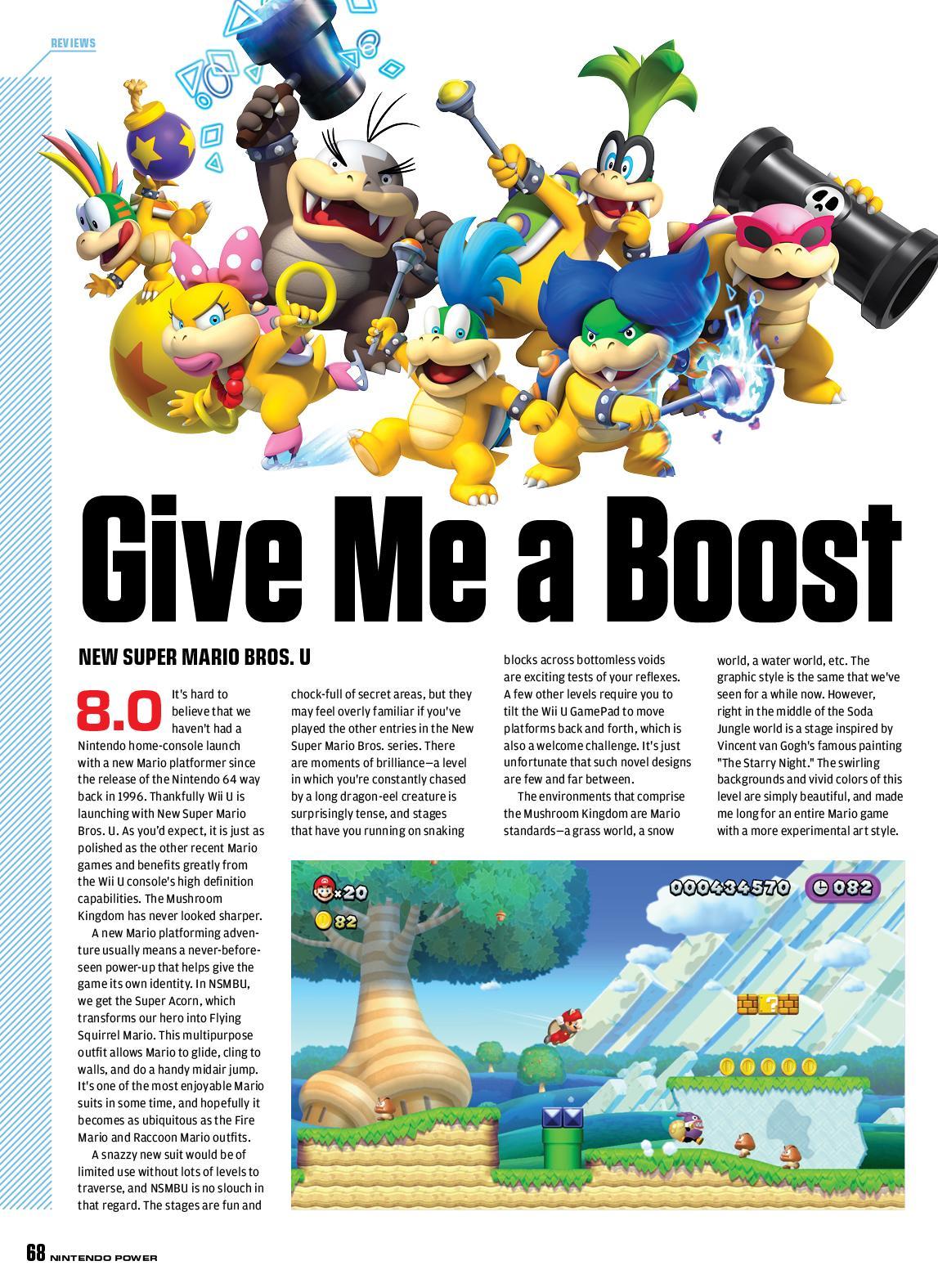 REVIEWS

Give Me a Boost

NEW SUPER MARIO BROS. U

8.0 It's hard to believe that we haven't had a Nintendo home-console launch with a new Mario platformer since the release of the Nintendo 64 way back in 1996. Thankfully Wii U is launching with New Super Mario Bros. U. As you'd expect, it is just as polished as the other recent Mario games and benefits greatly from the Wii U console's high definition capabilities. The Mushroom Kingdom has never looked sharper.

A new Mario platforming adventure usually means a never-before-seen power-up that helps give the game its own identity. In NSMBU, we get the Super Acorn, which transforms our hero into Flying Squirrel Mario. This multipurpose outfit allows Mario to glide, cling to walls, and do a handy midair jump. It's one of the most enjoyable Mario suits in some time, and hopefully it becomes as ubiquitous as the Fire Mario and Raccoon Mario outfits.

A snazzy new suit would be of limited use without lots of levels to traverse, and NSMBU is no slouch in that regard. The stages are fun and chock-full of secret areas, but they may feel overly familiar if you've played the other entries in the New Super Mario Bros. series. There are moments of brilliance—a level in which you're constantly chased by a long dragon-eel creature is surprisingly tense, and stages that have you running on snaking blocks across bottomless voids are exciting tests of your reflexes. A few other levels require you to tilt the Wii U GamePad to move platforms back and forth, which is also a welcome challenge. It's just unfortunate that such novel designs are few and far between.

The environments that comprise the Mushroom Kingdom are Mario standards—a grass world, a snow world, a water world, etc. The graphic style is the same that we've seen for a while now. However, right in the middle of the Soda Jungle world is a stage inspired by Vincent van Gogh's famous painting "The Starry Night." The swirling backgrounds and vivid colors of this level are simply beautiful, and made me long for an entire Mario game with a more experimental art style.

×20
82
000434570
082

68 NINTENDO POWER